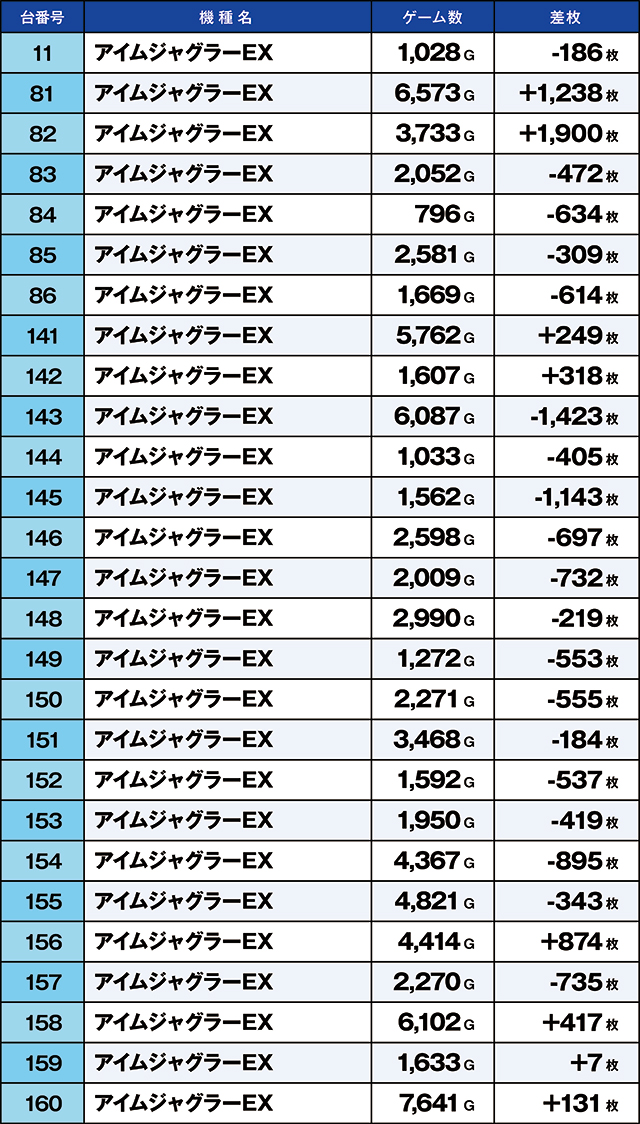 | 台番号 | 機種名 | ゲーム数 | 差枚 |
|---|---|---|---|
| 11 | アイムジャグラーEX | 1,028 G | -186 枚 |
| 81 | アイムジャグラーEX | 6,573 G | +1,238 枚 |
| 82 | アイムジャグラーEX | 3,733 G | +1,900 枚 |
| 83 | アイムジャグラーEX | 2,052 G | -472 枚 |
| 84 | アイムジャグラーEX | 796 G | -634 枚 |
| 85 | アイムジャグラーEX | 2,581 G | -309 枚 |
| 86 | アイムジャグラーEX | 1,669 G | -614 枚 |
| 141 | アイムジャグラーEX | 5,762 G | +249 枚 |
| 142 | アイムジャグラーEX | 1,607 G | +318 枚 |
| 143 | アイムジャグラーEX | 6,087 G | -1,423 枚 |
| 144 | アイムジャグラーEX | 1,033 G | -405 枚 |
| 145 | アイムジャグラーEX | 1,562 G | -1,143 枚 |
| 146 | アイムジャグラーEX | 2,598 G | -697 枚 |
| 147 | アイムジャグラーEX | 2,009 G | -732 枚 |
| 148 | アイムジャグラーEX | 2,990 G | -219 枚 |
| 149 | アイムジャグラーEX | 1,272 G | -553 枚 |
| 150 | アイムジャグラーEX | 2,271 G | -555 枚 |
| 151 | アイムジャグラーEX | 3,468 G | -184 枚 |
| 152 | アイムジャグラーEX | 1,592 G | -537 枚 |
| 153 | アイムジャグラーEX | 1,950 G | -419 枚 |
| 154 | アイムジャグラーEX | 4,367 G | -895 枚 |
| 155 | アイムジャグラーEX | 4,821 G | -343 枚 |
| 156 | アイムジャグラーEX | 4,414 G | +874 枚 |
| 157 | アイムジャグラーEX | 2,270 G | -735 枚 |
| 158 | アイムジャグラーEX | 6,102 G | +417 枚 |
| 159 | アイムジャグラーEX | 1,633 G | +7 枚 |
| 160 | アイムジャグラーEX | 7,641 G | +131 枚 |